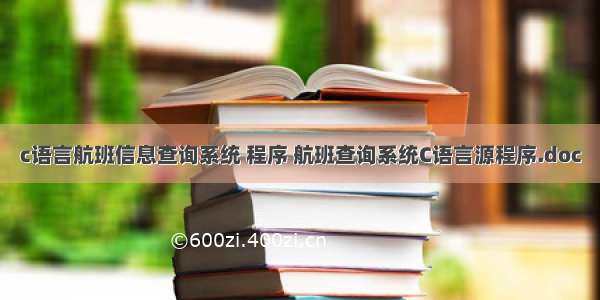 c语言航班信息查询系统 程序 航班查询系统C语言源程序.doc

©600zi.400zi.cn